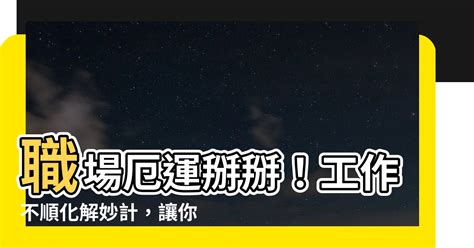 職場厄運掰掰！工作不順化解妙計，讓你